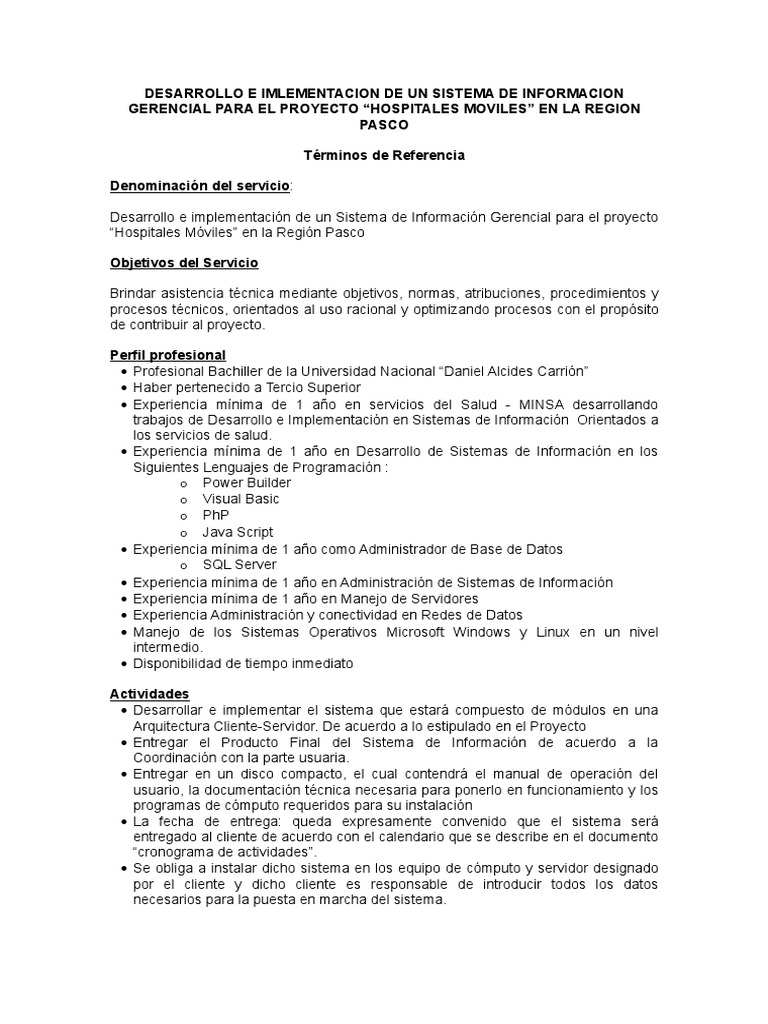 DESARROLLO E IMLEMENTACION DE UN SISTEMA DE INFORMACION GERENCIAL PARA EL PROYECTO “HOSPITALES MOVILES” EN LA REGION PASCO

Términos de Referencia

Denominación del servicio:

Desarrollo e implementación de un Sistema de Información Gerencial para el proyecto “Hospitales Móviles” en la Región Pasco

Objetivos del Servicio

Brindar asistencia técnica mediante objetivos, normas, atribuciones, procedimientos y procesos técnicos, orientados al uso racional y optimizando procesos con el propósito de contribuir al proyecto.

Perfil profesional
• Profesional Bachiller de la Universidad Nacional “Daniel Alcides Carrión”
• Haber pertenecido a Tercio Superior
• Experiencia mínima de 1 año en servicios del Salud - MINSA desarrollando trabajos de Desarrollo e Implementación en Sistemas de Información Orientados a los servicios de salud.
• Experiencia mínima de 1 año en Desarrollo de Sistemas de Información en los Siguientes Lenguajes de Programación :
o Power Builder
o Visual Basic
o PhP
o Java Script
• Experiencia mínima de 1 año como Administrador de Base de Datos
o SQL Server
• Experiencia mínima de 1 año en Administración de Sistemas de Información
• Experiencia mínima de 1 año en Manejo de Servidores
• Experiencia Administración y conectividad en Redes de Datos
• Manejo de los Sistemas Operativos Microsoft Windows y Linux en un nivel intermedio.
• Disponibilidad de tiempo inmediato

Actividades
• Desarrollar e implementar el sistema que estará compuesto de módulos en una Arquitectura Cliente-Servidor. De acuerdo a lo estipulado en el Proyecto
• Entregar el Producto Final del Sistema de Información de acuerdo a la Coordinación con la parte usuaria.
• Entregar en un disco compacto, el cual contendrá el manual de operación del usuario, la documentación técnica necesaria para ponerlo en funcionamiento y los programas de cómputo requeridos para su instalación
• La fecha de entrega: queda expresamente convenido que el sistema será entregado al cliente de acuerdo con el calendario que se describe en el documento “cronograma de actividades”.
• Se obliga a instalar dicho sistema en los equipo de cómputo y servidor designado por el cliente y dicho cliente es responsable de introducir todos los datos necesarios para la puesta en marcha del sistema.